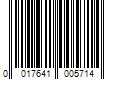 0 017641 005714